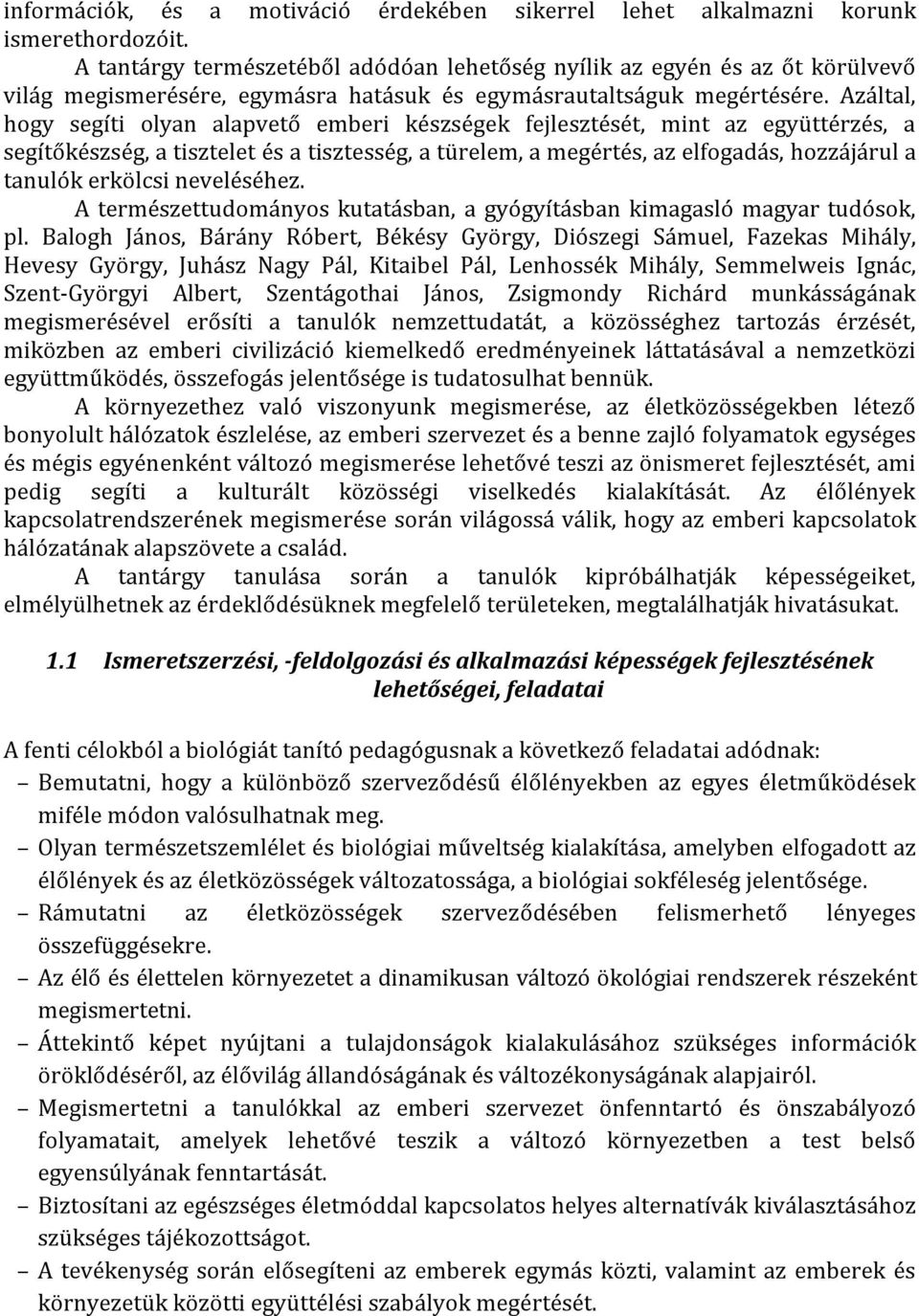 információk, és a motiváció érdekében sikerrel lehet alkalmazni korunk ismerethordozóit.

A tantárgy természetéből adódóan lehetőség nyílik az egyén és az őt körülvevő világ megismerésére, egymásra hatásuk és egymásrautaltságuk megértésére. Azáltal, hogy segíti olyan alapvető emberi készségek fejlesztését, mint az együttérzés, a segítőkészség, a tisztelet és a tisztesség, a türelem, a megértés, az elfogadás, hozzájárul a tanulók erkölcsi neveléséhez.

A természettudományos kutatásban, a gyógyításban kimagasló magyar tudósok, pl. Balogh János, Bárány Róbert, Békésy György, Diószegi Sámuel, Fazekas Mihály, Hevesy György, Juhász Nagy Pál, Kitaibel Pál, Lenhossék Mihály, Semmelweis Ignác, Szent-Györgyi Albert, Szentágothai János, Zsigmondy Richárd munkásságának megismerésével erősíti a tanulók nemzettudatát, a közösséghez tartozás érzését, miközben az emberi civilizáció kiemelkedő eredményeinek láttatásával a nemzetközi együttműködés, összefogás jelentősége is tudatosulhat bennük.

A környezethez való viszonyunk megismerése, az életközösségekben létező bonyolult hálózatok észlelése, az emberi szervezet és a benne zajló folyamatok egységes és mégis egyénenként változó megismerése lehetővé teszi az önismeret fejlesztését, ami pedig segíti a kulturált közösségi viselkedés kialakítását. Az élőlények kapcsolatrendszerének megismerése során világossá válik, hogy az emberi kapcsolatok hálózatának alapszövete a család.

A tantárgy tanulása során a tanulók kipróbálhatják képességeiket, elmélyülhetnek az érdeklődésüknek megfelelő területeken, megtalálhatják hivatásukat.

1.1 Ismeretszerzési, -feldolgozási és alkalmazási képességek fejlesztésének lehetőségei, feladatai

A fenti célokból a biológiát tanító pedagógusnak a következő feladatai adódnak:
– Bemutatni, hogy a különböző szerveződésű élőlényekben az egyes életműködések miféle módon valósulhatnak meg.
– Olyan természetszemlélet és biológiai műveltség kialakítása, amelyben elfogadott az élőlények és az életközösségek változatossága, a biológiai sokféleség jelentősége.
– Rámutatni az életközösségek szerveződésében felismerhető lényeges összefüggésekre.
– Az élő és élettelen környezetet a dinamikusan változó ökológiai rendszerek részeként megismertetni.
– Áttekintő képet nyújtani a tulajdonságok kialakulásához szükséges információk öröklődéséről, az élővilág állandóságának és változékonyságának alapjairól.
– Megismertetni a tanulókkal az emberi szervezet önfenntartó és önszabályozó folyamatait, amelyek lehetővé teszik a változó környezetben a test belső egyensúlyának fenntartását.
– Biztosítani az egészséges életmóddal kapcsolatos helyes alternatívák kiválasztásához szükséges tájékozottságot.
– A tevékenység során elősegíteni az emberek egymás közti, valamint az emberek és környezetük közötti együttélési szabályok megértését.